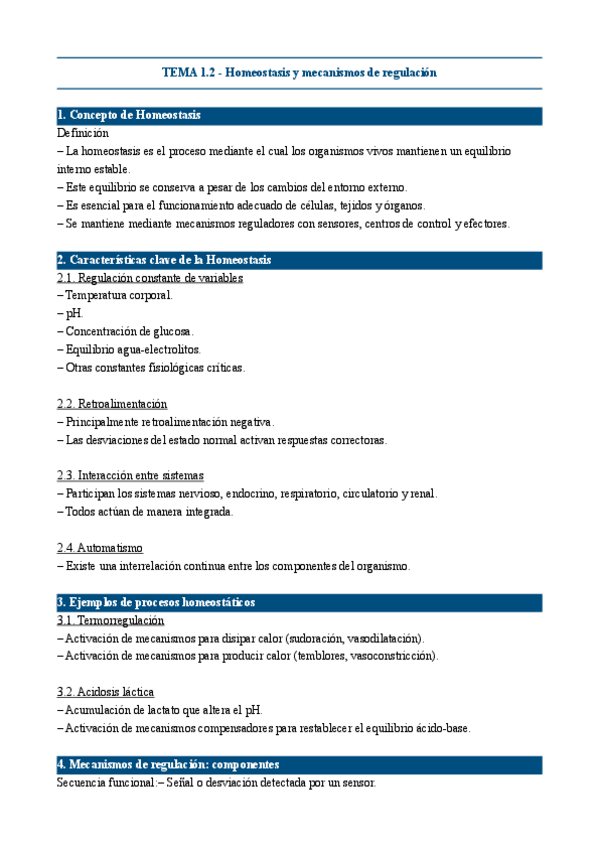 TEMA 1.2 - Homeostasis y mecanismos de regulación

1. Concepto de Homeostasis

Definición

– La homeostasis es el proceso mediante el cual los organismos vivos mantienen un equilibrio interno estable.

– Este equilibrio se conserva a pesar de los cambios del entorno externo.

– Es esencial para el funcionamiento adecuado de células, tejidos y órganos.

– Se mantiene mediante mecanismos reguladores con sensores, centros de control y efectores.

2. Características clave de la Homeostasis

2.1. Regulación constante de variables

– Temperatura corporal.

– pH.

– Concentración de glucosa.

– Equilibrio agua-electrolitos.

– Otras constantes fisiológicas críticas.

2.2. Retroalimentación

– Principalmente retroalimentación negativa.

– Las desviaciones del estado normal activan respuestas correctoras.

2.3. Interacción entre sistemas

– Participan los sistemas nervioso, endocrino, respiratorio, circulatorio y renal.

– Todos actúan de manera integrada.

2.4. Automatismo

– Existe una interrelación continua entre los componentes del organismo.

3. Ejemplos de procesos homeostáticos

3.1. Termorregulación

– Activación de mecanismos para disipar calor (sudoración, vasodilatación).

– Activación de mecanismos para producir calor (temblores, vasoconstricción).

3.2. Acidosis láctica

– Acumulación de lactato que altera el pH.

– Activación de mecanismos compensadores para restablecer el equilibrio ácido-base.

4. Mecanismos de regulación: componentes

Secuencia funcional:– Señal o desviación detectada por un sensor.